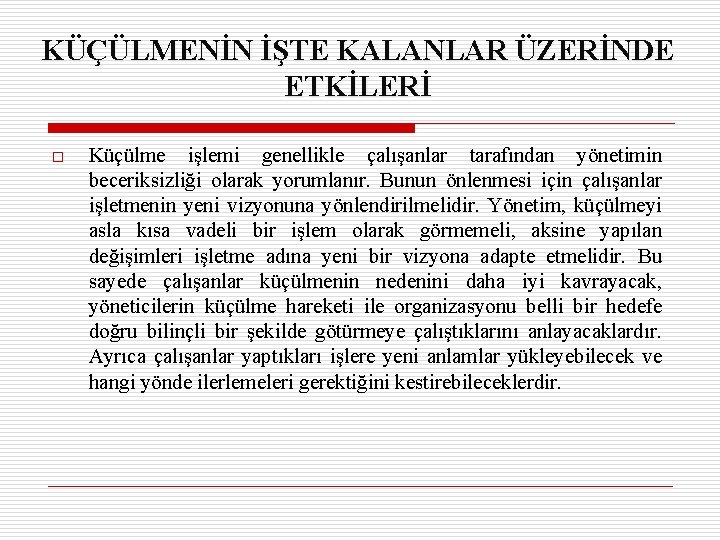 KÜÇÜLMENİN İŞTE KALANLAR ÜZERİNDE ETKİLERİ

Küçülme işlemi genellikle çalışanlar tarafından yönetimin beceriksizliği olarak yorumlanır. Bunun önlenmesi için çalışanlar işletmenin yeni vizyonuna yönlendirilmelidir. Yönetim, küçülmeyi asla kısa vadeli bir işlem olarak görmemeli, aksine yapılan değişimleri işletme adına yeni bir vizyona adapte etmelidir. Bu sayede çalışanlar küçülmenin nedenini daha iyi kavrayacak, yöneticilerin küçülme hareketi ile organizasyonu belli bir hedefe doğru bilinçli bir şekilde götürmeye çalıştıklarını anlayacaklardır. Ayrıca çalışanlar yaptıkları işlere yeni anlamlar yükleyebilecek ve hangi yönde ilerlemeleri gerektiğini kestirebileceklerdir.